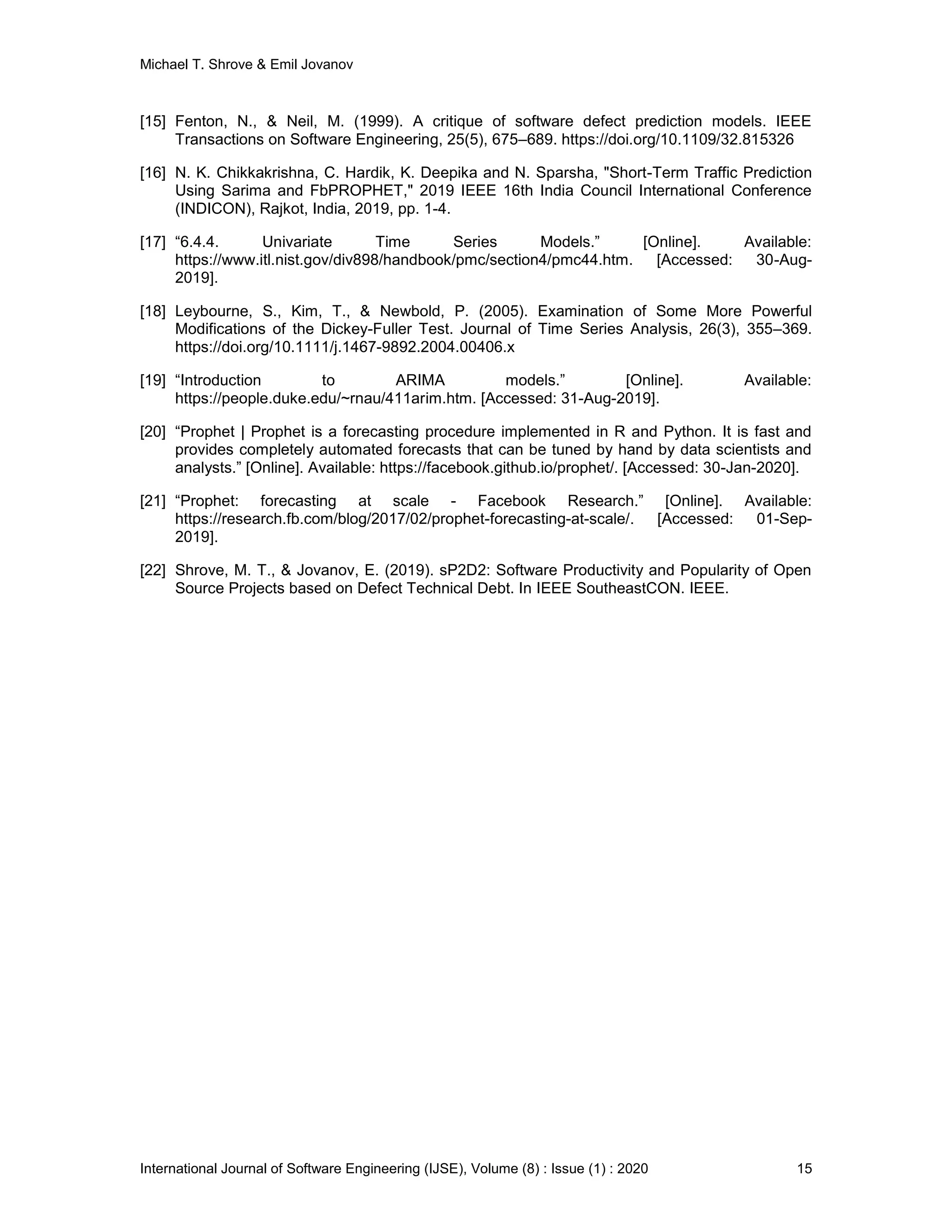 Michael T. Shrove & Emil Jovanov

[15] Fenton, N., & Neil, M. (1999). A critique of software defect prediction models. IEEE Transactions on Software Engineering, 25(5), 675–689. https://doi.org/10.1109/32.815326

[16] N. K. Chikkakrishna, C. Hardik, K. Deepika and N. Sparsha, "Short-Term Traffic Prediction Using Sarima and FbPROPHET," 2019 IEEE 16th India Council International Conference (INDICON), Rajkot, India, 2019, pp. 1-4.

[17] “6.4.4. Univariate Time Series Models.” [Online]. Available: https://www.itl.nist.gov/div898/handbook/pmc/section4/pmc44.htm. [Accessed: 30-Aug-2019].

[18] Leybourne, S., Kim, T., & Newbold, P. (2005). Examination of Some More Powerful Modifications of the Dickey-Fuller Test. Journal of Time Series Analysis, 26(3), 355–369. https://doi.org/10.1111/j.1467-9892.2004.00406.x

[19] “Introduction to ARIMA models.” [Online]. Available: https://people.duke.edu/~rnau/411arim.htm. [Accessed: 31-Aug-2019].

[20] “Prophet | Prophet is a forecasting procedure implemented in R and Python. It is fast and provides completely automated forecasts that can be tuned by hand by data scientists and analysts.” [Online]. Available: https://facebook.github.io/prophet/. [Accessed: 30-Jan-2020].

[21] “Prophet: forecasting at scale - Facebook Research.” [Online]. Available: https://research.fb.com/blog/2017/02/prophet-forecasting-at-scale/. [Accessed: 01-Sep-2019].

[22] Shrove, M. T., & Jovanov, E. (2019). sP2D2: Software Productivity and Popularity of Open Source Projects based on Defect Technical Debt. In IEEE SoutheastCON. IEEE.

International Journal of Software Engineering (IJSE), Volume (8) : Issue (1) : 2020 15